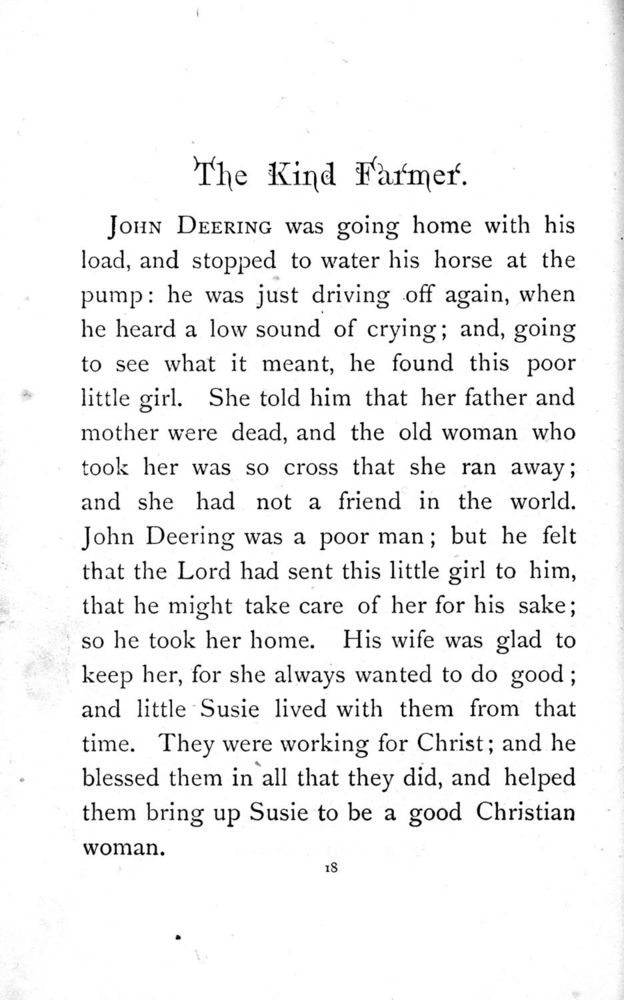 The Kind Farmer.

JOHN DEERING was going home with his load, and stopped to water his horse at the pump: he was just driving off again, when he heard a low sound of crying; and, going to see what it meant, he found this poor little girl. She told him that her father and mother were dead, and the old woman who took her was so cross that she ran away; and she had not a friend in the world. John Deering was a poor man; but he felt that the Lord had sent this little girl to him, that he might take care of her for his sake; so he took her home. His wife was glad to keep her, for she always wanted to do good; and little Susie lived with them from that time. They were working for Christ; and he blessed them in all that they did, and helped them bring up Susie to be a good Christian woman.

18